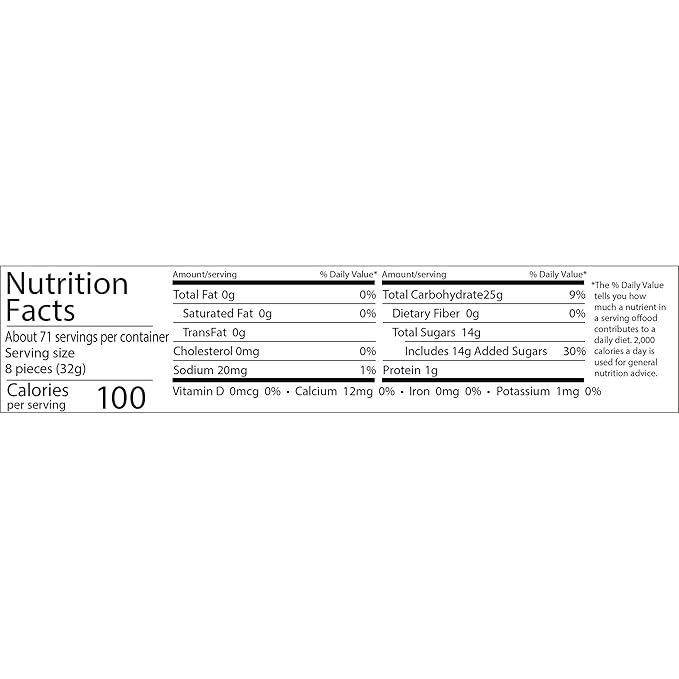 Nutrition Facts

About 71 servings per container
Serving size
8 pieces (32g)

Calories
per serving 100

| Amount/serving | % Daily Value* |
|---|---|
| Total Fat 0g | 0% |
| Saturated Fat 0g | 0% |
| TransFat 0g | |
| Cholesterol 0mg | 0% |
| Sodium 20mg | 1% |

| Amount/serving | % Daily Value* |
|---|---|
| Total Carbohydrate25g | 9% |
| Dietary Fiber 0g | 0% |
| Total Sugars 14g | |
| Includes 14g Added Sugars | 30% |
| Protein 1g | |

Vitamin D 0mcg 0% • Calcium 12mg 0% • Iron 0mg 0% • Potassium 1mg 0%

*The % Daily Value tells you how much a nutrient in a serving offood contributes to a daily diet. 2,000 calories a day is used for general nutrition advice.